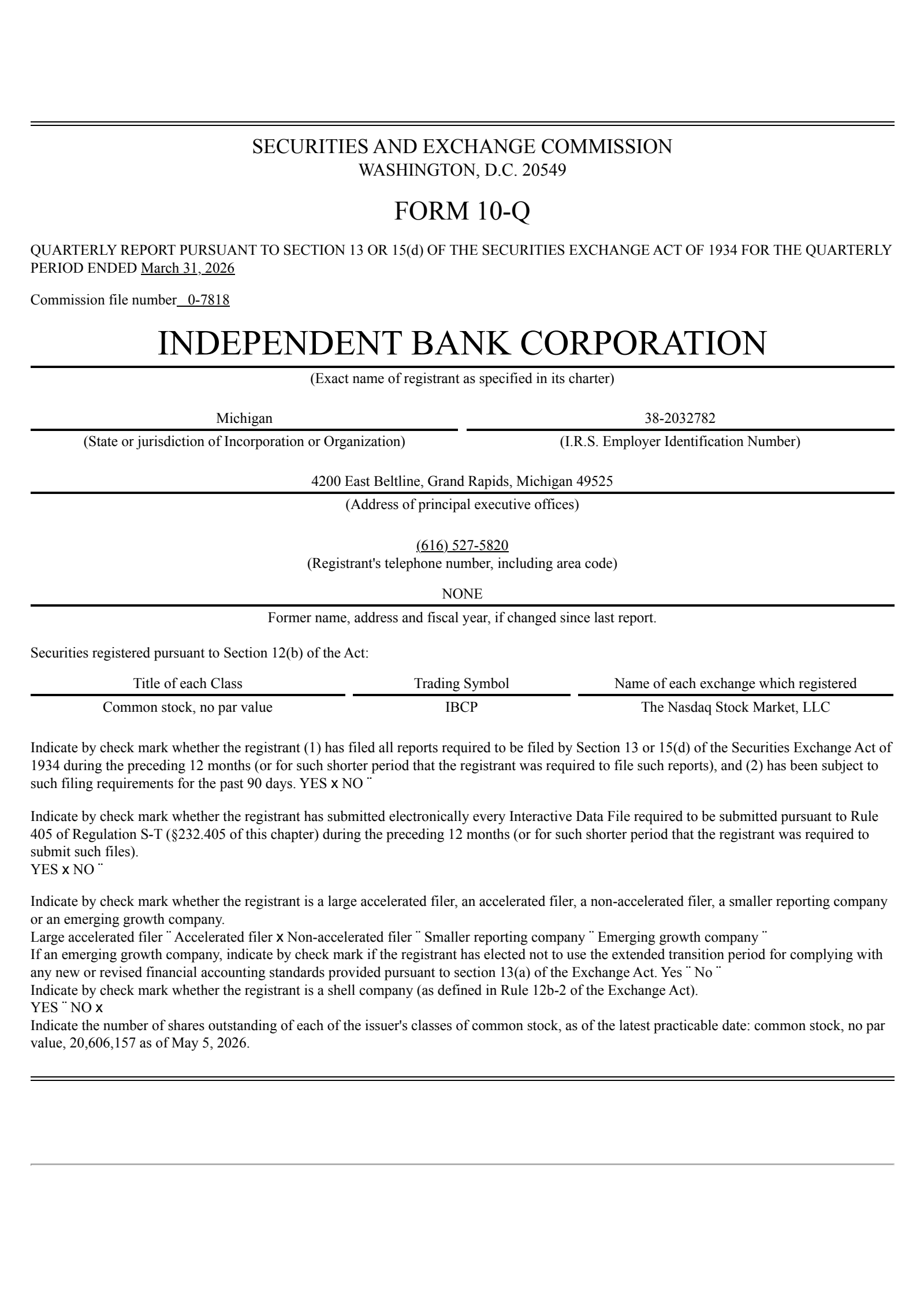 SECURITIES AND EXCHANGE COMMISSION
WASHINGTON, D.C. 20549

FORM 10-Q

QUARTERLY REPORT PURSUANT TO SECTION 13 OR 15(d) OF THE SECURITIES EXCHANGE ACT OF 1934 FOR THE QUARTERLY PERIOD ENDED March 31, 2026

Commission file number 0-7818

INDEPENDENT BANK CORPORATION

(Exact name of registrant as specified in its charter)

Michigan
(State or jurisdiction of Incorporation or Organization)

38-2032782
(I.R.S. Employer Identification Number)

4200 East Beltline, Grand Rapids, Michigan 49525
(Address of principal executive offices)

(616) 527-5820
(Registrant's telephone number, including area code)

NONE
Former name, address and fiscal year, if changed since last report.

Securities registered pursuant to Section 12(b) of the Act:

| Title of each Class | Trading Symbol | Name of each exchange which registered |
|---|---|---|
| Common stock, no par value | IBCP | The Nasdaq Stock Market, LLC |

Indicate by check mark whether the registrant (1) has filed all reports required to be filed by Section 13 or 15(d) of the Securities Exchange Act of 1934 during the preceding 12 months (or for such shorter period that the registrant was required to file such reports), and (2) has been subject to such filing requirements for the past 90 days. YES x NO ¨

Indicate by check mark whether the registrant has submitted electronically every Interactive Data File required to be submitted pursuant to Rule 405 of Regulation S-T (§232.405 of this chapter) during the preceding 12 months (or for such shorter period that the registrant was required to submit such files).
YES x NO ¨

Indicate by check mark whether the registrant is a large accelerated filer, an accelerated filer, a non-accelerated filer, a smaller reporting company or an emerging growth company.
Large accelerated filer ¨ Accelerated filer x Non-accelerated filer ¨ Smaller reporting company ¨ Emerging growth company ¨
If an emerging growth company, indicate by check mark if the registrant has elected not to use the extended transition period for complying with any new or revised financial accounting standards provided pursuant to section 13(a) of the Exchange Act. Yes ¨ No ¨
Indicate by check mark whether the registrant is a shell company (as defined in Rule 12b-2 of the Exchange Act).
YES ¨ NO x
Indicate the number of shares outstanding of each of the issuer's classes of common stock, as of the latest practicable date: common stock, no par value, 20,606,157 as of May 5, 2026.